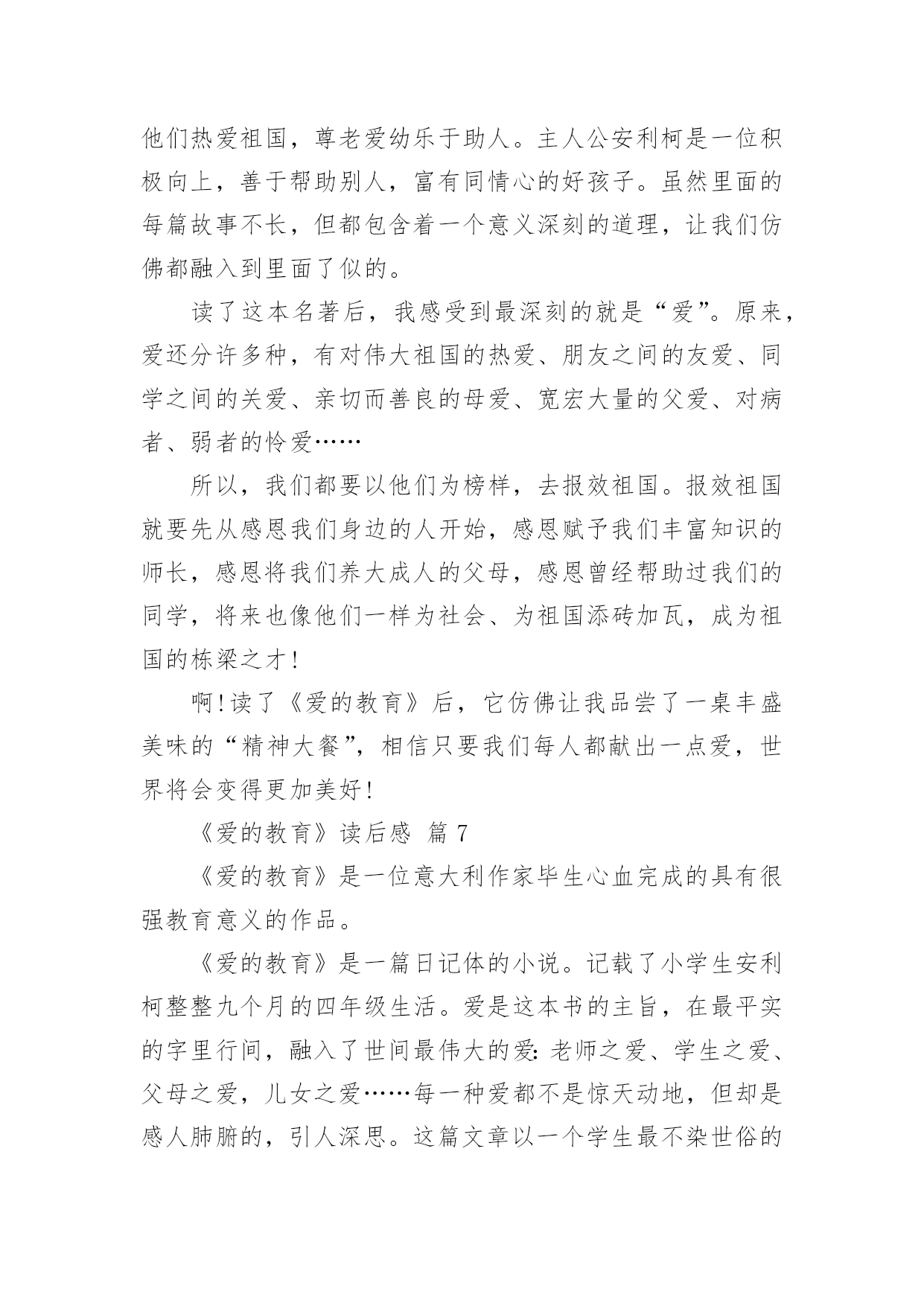 他们热爱祖国，尊老爱幼乐于助人。主人公安利柯是一位积极向上，善于帮助别人，富有同情心的好孩子。虽然里面的每篇故事不长，但都包含着一个意义深刻的道理，让我们仿佛都融入到里面了似的。

读了这本名著后，我感受到最深刻的就是“爱”。原来，爱还分许多种，有对伟大祖国的热爱、朋友之间的友爱、同学之间的关爱、亲切而善良的母爱、宽宏大量的父爱、对病者、弱者的怜爱……

所以，我们都要以他们为榜样，去报效祖国。报效祖国就要先从感恩我们身边的人开始，感恩赋予我们丰富知识的师长，感恩将我们养大成人的父母，感恩曾经帮助过我们的同学，将来也像他们一样为社会、为祖国添砖加瓦，成为祖国的栋梁之才！

啊！读了《爱的教育》后，它仿佛让我品尝了一桌丰盛美味的“精神大餐”，相信只要我们每人都献出一点爱，世界将会变得更加美好！

《爱的教育》读后感 篇 7

《爱的教育》是一位意大利作家毕生心血完成的具有很强教育意义的作品。

《爱的教育》是一篇日记体的小说。记载了小学生安利柯整整九个月的四年级生活。爱是这本书的主旨，在最平实的字里行间，融入了世间最伟大的爱：老师之爱、学生之爱、父母之爱，儿女之爱……每一种爱都不是惊天动地，但却是感人肺腑的，引人深思。这篇文章以一个学生最不染世俗的